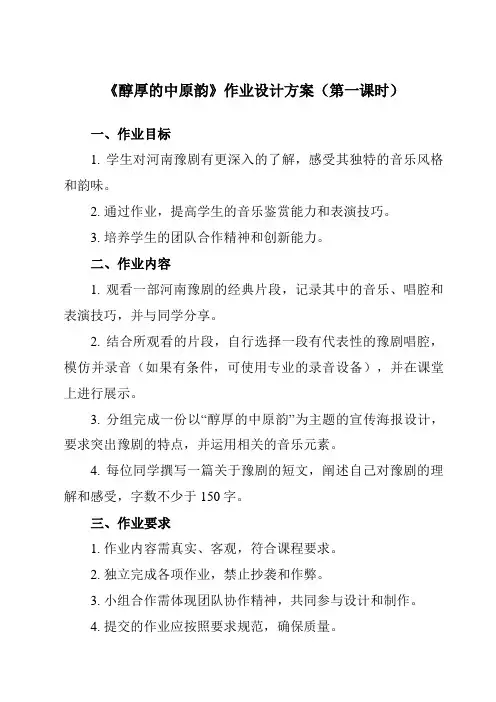 《醇厚的中原韵》作业设计方案（第一课时）

一、作业目标

1. 学生对河南豫剧有更深入的了解，感受其独特的音乐风格和韵味。

2. 通过作业，提高学生的音乐鉴赏能力和表演技巧。

3. 培养学生的团队合作精神和创新能力。

二、作业内容

1. 观看一部河南豫剧的经典片段，记录其中的音乐、唱腔和表演技巧，并与同学分享。

2. 结合所观看的片段，自行选择一段有代表性的豫剧唱腔，模仿并录音（如果有条件，可使用专业的录音设备），并在课堂上进行展示。

3. 分组完成一份以“醇厚的中原韵”为主题的宣传海报设计，要求突出豫剧的特点，并运用相关的音乐元素。

4. 每位同学撰写一篇关于豫剧的短文，阐述自己对豫剧的理解和感受，字数不少于 150 字。

三、作业要求

1. 作业内容需真实、客观，符合课程要求。

2. 独立完成各项作业，禁止抄袭和作弊。

3. 小组合作需体现团队协作精神，共同参与设计和制作。

4. 提交的作业应按照要求规范，确保质量。